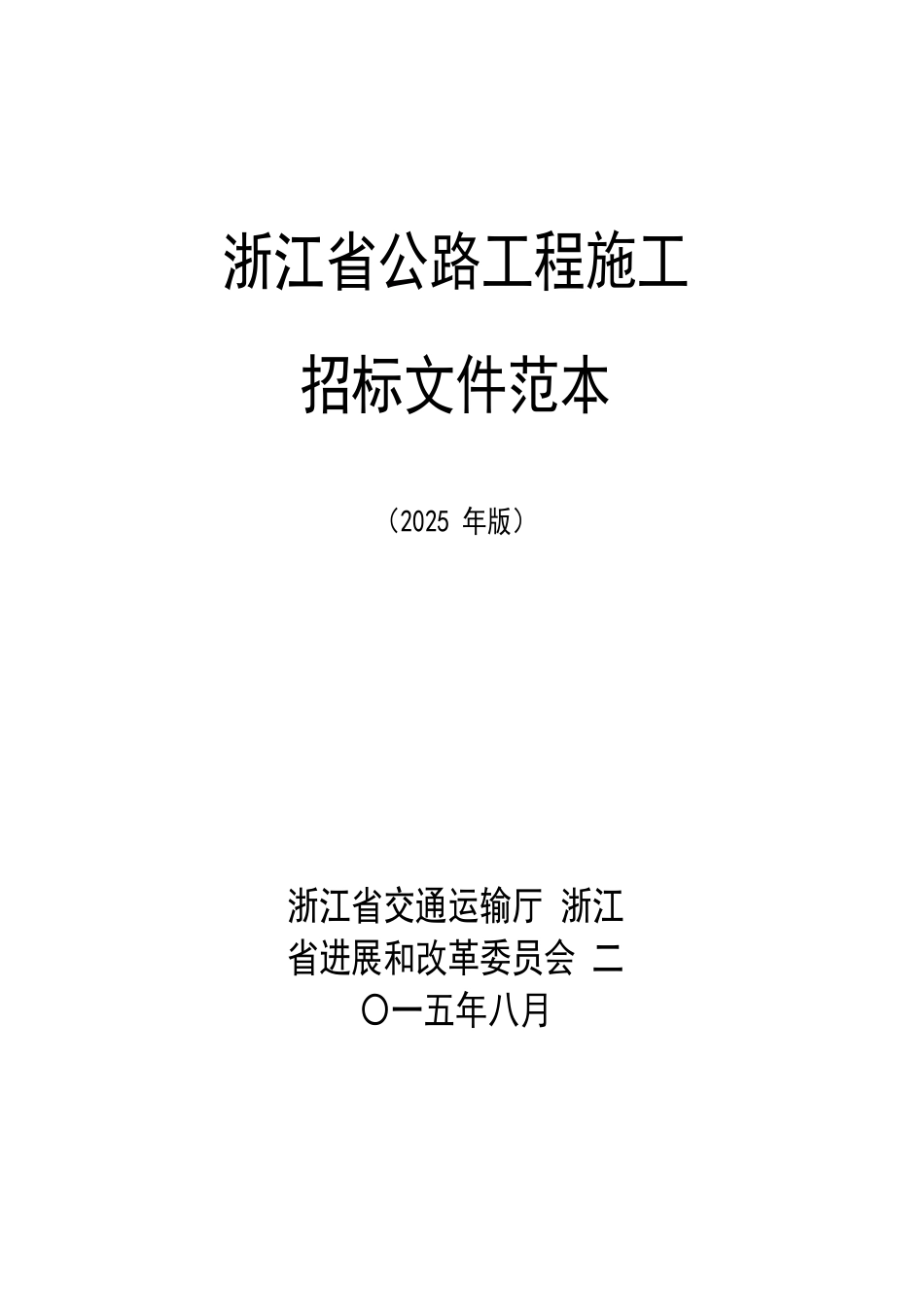 浙江省公路工程施工

招标文件范本

（2025 年版）

浙江省交通运输厅 浙江省进展和改革委员会 二〇一五年八月